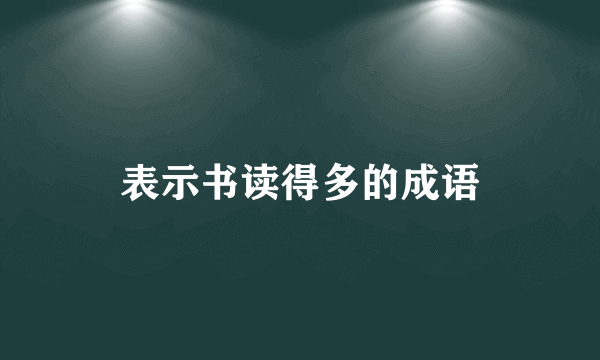 表示书读得多的成语